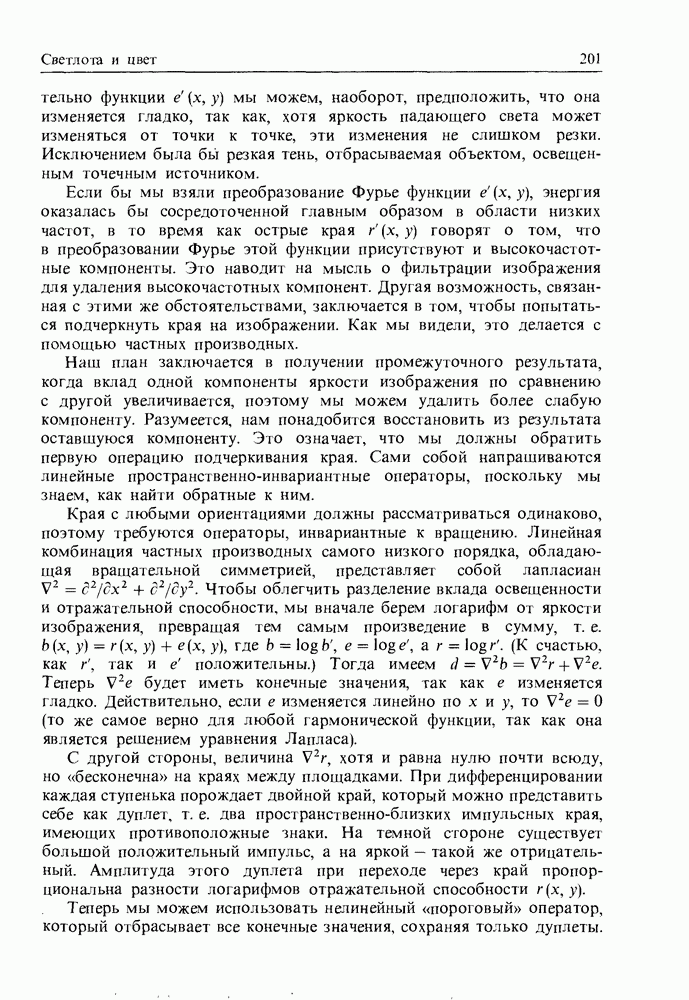 Светлота и цвет 201

тельно функции $e'(x, y)$ мы можем, наоборот, предположить, что она изменяется гладко, так как, хотя яркость падающего света может изменяться от точки к точке, эти изменения не слишком резки. Исключением была бы резкая тень, отбрасываемая объектом, освещенным точечным источником.

Если бы мы взяли преобразование Фурье функции $e'(x, y)$, энергия оказалась бы сосредоточенной главным образом в области низких частот, в то время как острые края $r'(x, y)$ говорят о том, что в преобразовании Фурье этой функции присутствуют и высокочастотные компоненты. Это наводит на мысль о фильтрации изображения для удаления высокочастотных компонент. Другая возможность, связанная с этими же обстоятельствами, заключается в том, чтобы попытаться подчеркнуть края на изображении. Как мы видели, это делается с помощью частных производных.

Наш план заключается в получении промежуточного результата, когда вклад одной компоненты яркости изображения по сравнению с другой увеличивается, поэтому мы можем удалить более слабую компоненту. Разумеется, нам понадобится восстановить из результата оставшуюся компоненту. Это означает, что мы должны обратить первую операцию подчеркивания края. Сами собой напрашиваются линейные пространственно-инвариантные операторы, поскольку мы знаем, как найти обратные к ним.

Края с любыми ориентациями должны рассматриваться одинаково, поэтому требуются операторы, инвариантные к вращению. Линейная комбинация частных производных самого низкого порядка, обладающая вращательной симметрией, представляет собой лапласиан $\nabla^2 = \partial^2/\partial x^2 + \partial^2/\partial y^2$. Чтобы облегчить разделение вклада освещенности и отражательной способности, мы вначале берем логарифм от яркости изображения, превращая тем самым произведение в сумму, т. е. $b(x, y) = r(x, y) + e(x, y)$, где $b = \log b'$, $e = \log e'$, а $r = \log r'$. (К счастью, как $r'$, так и $e'$ положительны.) Тогда имеем $d = \nabla^2 b = \nabla^2 r + \nabla^2 e$. Теперь $\nabla^2 e$ будет иметь конечные значения, так как $e$ изменяется гладко. Действительно, если $e$ изменяется линейно по $x$ и $y$, то $\nabla^2 e = 0$ (то же самое верно для любой гармонической функции, так как она является решением уравнения Лапласа).

С другой стороны, величина $\nabla^2 r$, хотя и равна нулю почти всюду, но «бесконечна» на краях между площадками. При дифференцировании каждая ступенька порождает двойной край, который можно представить себе как дуплет, т. е. два пространственно-близких импульсных края, имеющих противоположные знаки. На темной стороне существует большой положительный импульс, а на яркой — такой же отрицательный. Амплитуда этого дуплета при переходе через край пропорциональна разности логарифмов отражательной способности $r(x, y)$.

Теперь мы можем использовать нелинейный «пороговый» оператор, который отбрасывает все конечные значения, сохраняя только дуплеты.